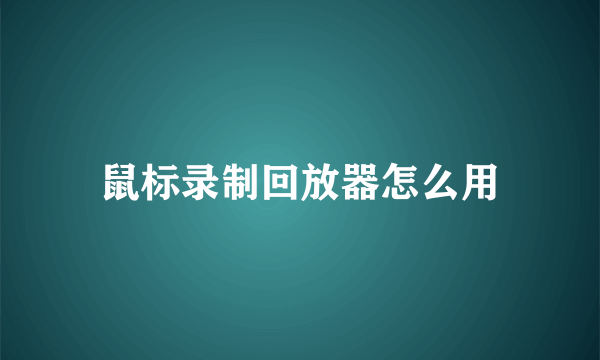 鼠标录制回放器怎么用